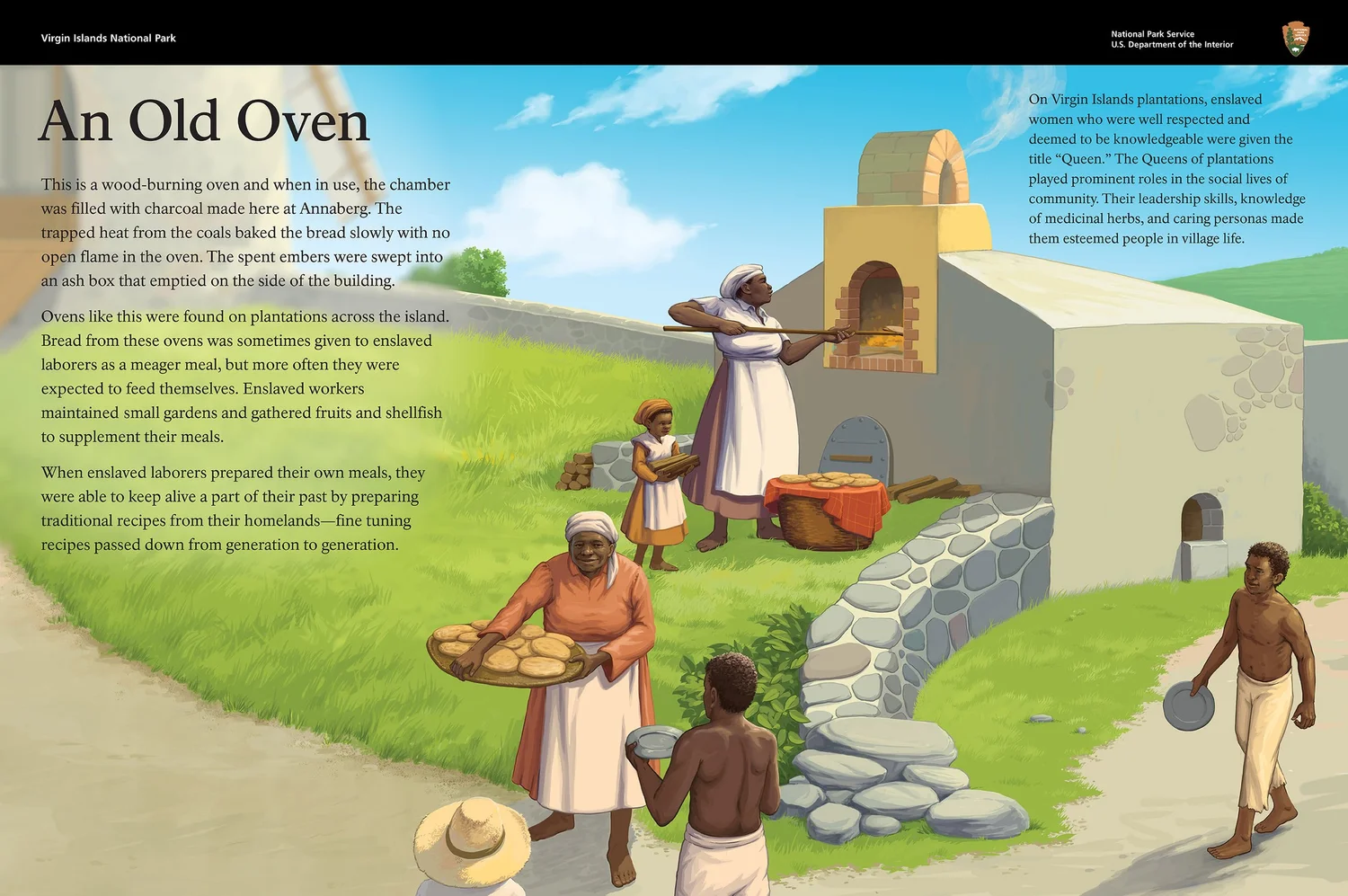 Virgin Islands National Park

National Park Service
U.S. Department of the Interior

An Old Oven

This is a wood-burning oven and when in use, the chamber was filled with charcoal made here at Annaberg. The trapped heat from the coals baked the bread slowly with no open flame in the oven. The spent embers were swept into an ash box that emptied on the side of the building.

Ovens like this were found on plantations across the island. Bread from these ovens was sometimes given to enslaved laborers as a meager meal, but more often they were expected to feed themselves. Enslaved workers maintained small gardens and gathered fruits and shellfish to supplement their meals.

When enslaved laborers prepared their own meals, they were able to keep alive a part of their past by preparing traditional recipes from their homelands—fine tuning recipes passed down from generation to generation.

On Virgin Islands plantations, enslaved women who were well respected and deemed to be knowledgeable were given the title "Queen." The Queens of plantations played prominent roles in the social lives of community. Their leadership skills, knowledge of medicinal herbs, and caring personas made them esteemed people in village life.